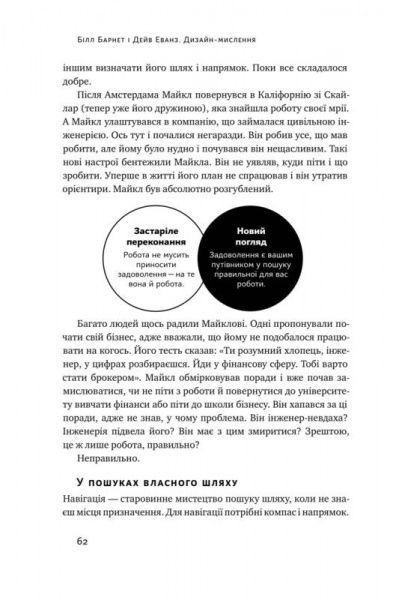 Білл Барнет і Дейв Еванз. Дизайн-мислення

іншим визначати його шлях і напрямок. Поки все складалося добре.

Після Амстердама Майкл повернувся в Каліфорнію зі Скайлар (тепер уже його дружиною), яка знайшла роботу своєї мрії. А Майкл улаштувався в компанію, що займалася цивільною інженерією. Ось тут і почалися негаразди. Він робив усе, що мав робити, але йому було нудно і почувався він нещасливим. Такі нові настрої бентежили Майкла. Він не уявляв, куди піти і що зробити. Уперше в житті його план не спрацював і він утратив орієнтири. Майкл був абсолютно розгублений.

Застаріле переконання
Робота не мусить приносити задоволення — на те вона й робота.

Новий погляд
Задоволення є вашим путівником у пошуку правильної для вас роботи.

Багато людей щось радили Майклові. Одні пропонували почати свій бізнес, адже вважали, що йому не подобалося працювати на когось. Його тесть сказав: «Ти розумний хлопець, інженер, у цифрах розбираєшся. Йди у фінансову сферу. Тобі варто стати брокером». Майкл обмірковував поради і вже почав замислюватися, чи не піти з роботи й повернутися до університету вивчати фінанси або піти до школи бізнесу. Він хапався за ці поради, адже не знав, у чому проблема. Він інженер-невдаха? Інженерія підвела його? Він має з цим змиритися? Зрештою, це ж лише робота, правильно?

Неправильно.

У пошуках власного шляху

Навігація — старовинне мистецтво пошуку шляху, коли не знаєш місця призначення. Для навігації потрібні компас і напрямок.

62